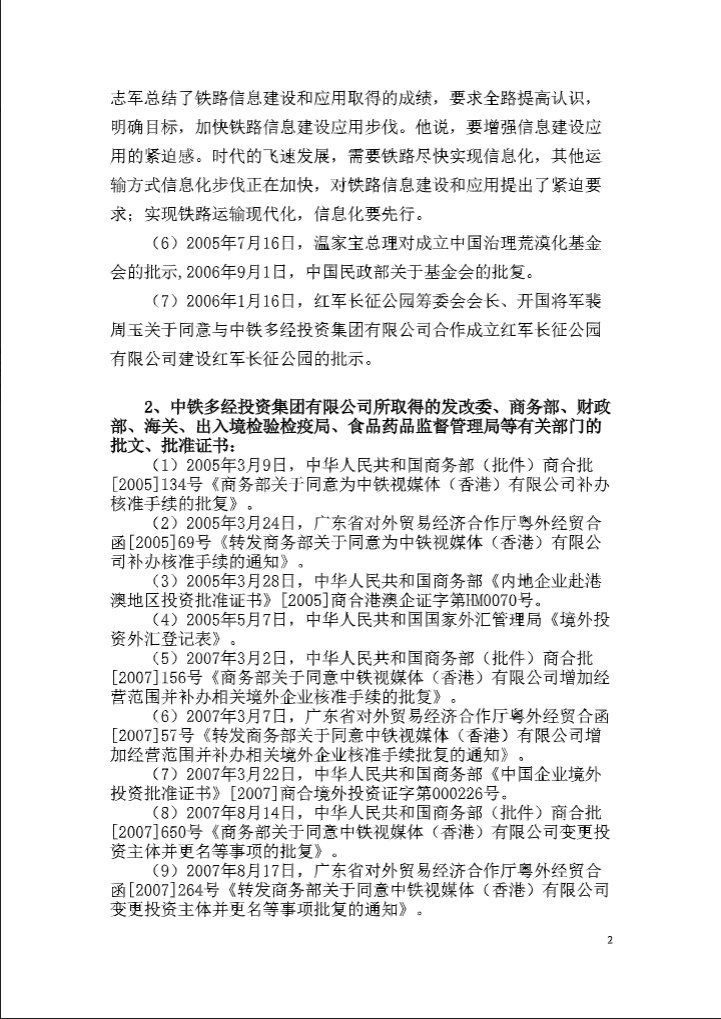 志军总结了铁路信息建设和应用取得的成绩，要求全路提高认识，明确目标，加快铁路信息建设应用步伐。他说，要增强信息建设应用的紧迫感。时代的飞速发展，需要铁路尽快实现信息化，其他运输方式信息化步伐正在加快，对铁路信息建设和应用提出了紧迫要求；实现铁路运输现代化，信息化要先行。

（6）2005年7月16日，温家宝总理对成立中国治理荒漠化基金会的批示,2006年9月1日，中国民政部关于基金会的批复。

（7）2006年1月16日，红军长征公园筹委会会长、开国将军裴周玉关于同意与中铁多经投资集团有限公司合作成立红军长征公园有限公司建设红军长征公园的批示。

2、中铁多经投资集团有限公司所取得的发改委、商务部、财政部、海关、出入境检验检疫局、食品药品监督管理局等有关部门的批文、批准证书：

（1）2005年3月9日，中华人民共和国商务部（批件）商合批[2005]134号《商务部关于同意为中铁视媒体（香港）有限公司补办核准手续的批复》。

（2）2005年3月24日，广东省对外贸易经济合作厅粤外经贸合函[2005]69号《转发商务部关于同意为中铁视媒体（香港）有限公司补办核准手续的通知》。

（3）2005年3月28日，中华人民共和国商务部《内地企业赴港澳地区投资批准证书》[2005]商合港澳企证字第HM0070号。

（4）2005年5月7日，中华人民共和国国家外汇管理局《境外投资外汇登记表》。

（5）2007年3月2日，中华人民共和国商务部（批件）商合批[2007]156号《商务部关于同意中铁视媒体（香港）有限公司增加经营范围并补办相关境外企业核准手续的批复》。

（6）2007年3月7日，广东省对外贸易经济合作厅粤外经贸合函[2007]57号《转发商务部关于同意中铁视媒体（香港）有限公司增加经营范围并补办相关境外企业核准手续批复的通知》。

（7）2007年3月22日，中华人民共和国商务部《中国企业境外投资批准证书》[2007]商合境外投资证字第000226号。

（8）2007年8月14日，中华人民共和国商务部（批件）商合批[2007]650号《商务部关于同意中铁视媒体（香港）有限公司变更投资主体并更名等事项的批复》。

（9）2007年8月17日，广东省对外贸易经济合作厅粤外经贸合函[2007]264号《转发商务部关于同意中铁视媒体（香港）有限公司变更投资主体并更名等事项批复的通知》。

2